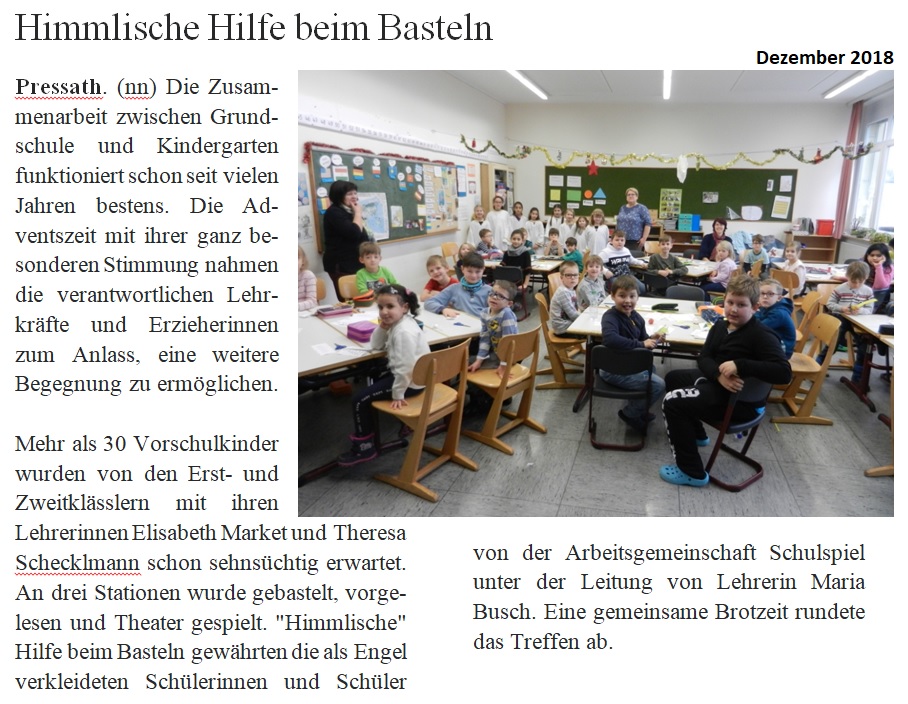 Himmlische Hilfe beim Basteln

Dezember 2018

Pressath. (nn) Die Zusammenarbeit zwischen Grundschule und Kindergarten funktioniert schon seit vielen Jahren bestens. Die Adventszeit mit ihrer ganz besonderen Stimmung nahmen die verantwortlichen Lehrkräfte und Erzieherinnen zum Anlass, eine weitere Begegnung zu ermöglichen.

Mehr als 30 Vorschulkinder wurden von den Erst- und Zweitklässlern mit ihren Lehrerinnen Elisabeth Market und Theresa Schecklmann schon sehnsüchtig erwartet. An drei Stationen wurde gebastelt, vorgelesen und Theater gespielt. "Himmlische" Hilfe beim Basteln gewährten die als Engel verkleideten Schülerinnen und Schüler von der Arbeitsgemeinschaft Schulspiel unter der Leitung von Lehrerin Maria Busch. Eine gemeinsame Brotzeit rundete das Treffen ab.